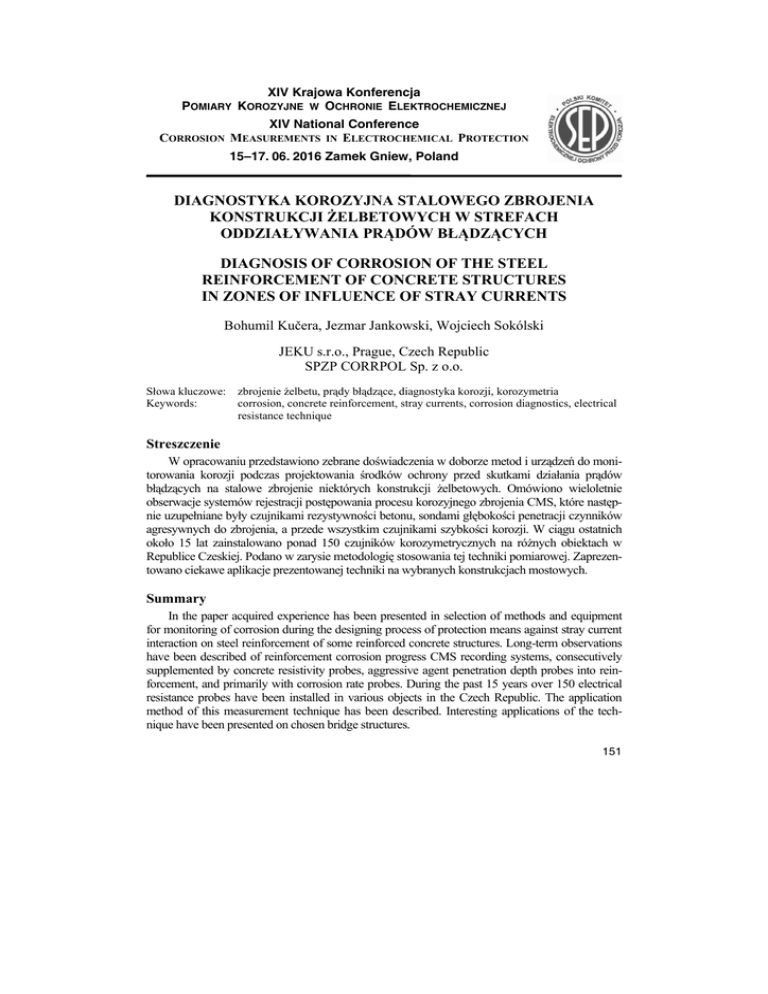 XIV Krajowa Konferencja
POMIARY KOROZYJNE W OCHRONIE ELEKTROCHEMICZNEJ
XIV National Conference
CORROSION MEASUREMENTS IN ELECTROCHEMICAL PROTECTION
15–17. 06. 2016 Zamek Gniew, Poland

POLSKI KOMITET ELEKTROCHEMICZNEJ OCHRONY PRZED KOROZJĄ
SEP

DIAGNOSTYKA KOROZYJNA STALOWEGO ZBROJENIA KONSTRUKCJI ŻELBETOWYCH W STREFACH ODDZIAŁYWANIA PRĄDÓW BŁĄDZĄCYCH

DIAGNOSIS OF CORROSION OF THE STEEL REINFORCEMENT OF CONCRETE STRUCTURES IN ZONES OF INFLUENCE OF STRAY CURRENTS

Bohumil Kučera, Jezmar Jankowski, Wojciech Sokólski

JEKU s.r.o., Prague, Czech Republic
SPZP CORRPOL Sp. z o.o.

Słowa kluczowe: zbrojenie żelbetu, prądy błądzące, diagnostyka korozji, korozymetria
Keywords: corrosion, concrete reinforcement, stray currents, corrosion diagnostics, electrical resistance technique

Streszczenie

W opracowaniu przedstawiono zebrane doświadczenia w doborze metod i urządzeń do monitorowania korozji podczas projektowania środków ochrony przed skutkami działania prądów błądzących na stalowe zbrojenie niektórych konstrukcji żelbetowych. Omówiono wieloletnie obserwacje systemów rejestracji postępowania procesu korozyjnego zbrojenia CMS, które następnie uzupełniane były czujnikami rezystywności betonu, sondami głębokości penetracji czynników agresywnych do zbrojenia, a przede wszystkim czujnikami szybkości korozji. W ciągu ostatnich około 15 lat zainstalowano ponad 150 czujników korozymetrycznych na różnych obiektach w Republice Czeskiej. Podano w zarysie metodologię stosowania tej techniki pomiarowej. Zaprezentowano ciekawe aplikacje prezentowanej techniki na wybranych konstrukcjach mostowych.

Summary

In the paper acquired experience has been presented in selection of methods and equipment for monitoring of corrosion during the designing process of protection means against stray current interaction on steel reinforcement of some reinforced concrete structures. Long-term observations have been described of reinforcement corrosion progress CMS recording systems, consecutively supplemented by concrete resistivity probes, aggressive agent penetration depth probes into reinforcement, and primarily with corrosion rate probes. During the past 15 years over 150 electrical resistance probes have been installed in various objects in the Czech Republic. The application method of this measurement technique has been described. Interesting applications of the technique have been presented on chosen bridge structures.

151